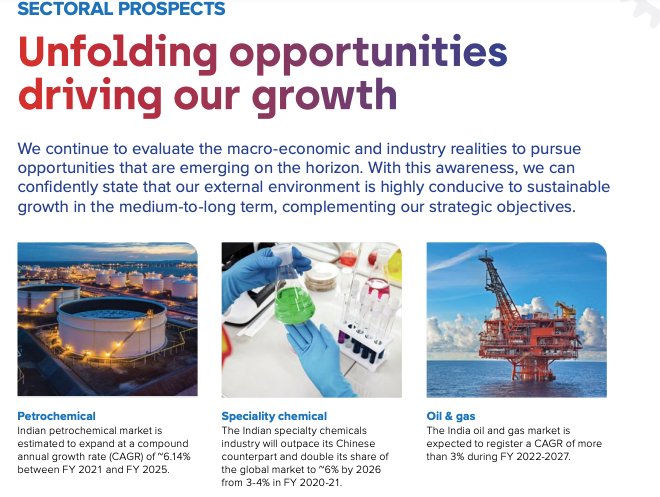 SECTORAL PROSPECTS

Unfolding opportunities driving our growth

We continue to evaluate the macro-economic and industry realities to pursue opportunities that are emerging on the horizon. With this awareness, we can confidently state that our external environment is highly conducive to sustainable growth in the medium-to-long term, complementing our strategic objectives.

Petrochemical
Indian petrochemical market is estimated to expand at a compound annual growth rate (CAGR) of ~6.14% between FY 2021 and FY 2025.

Speciality chemical
The Indian specialty chemicals industry will outpace its Chinese counterpart and double its share of the global market to ~6% by 2026 from 3-4% in FY 2020-21.

Oil & gas
The India oil and gas market is expected to register a CAGR of more than 3% during FY 2022-2027.